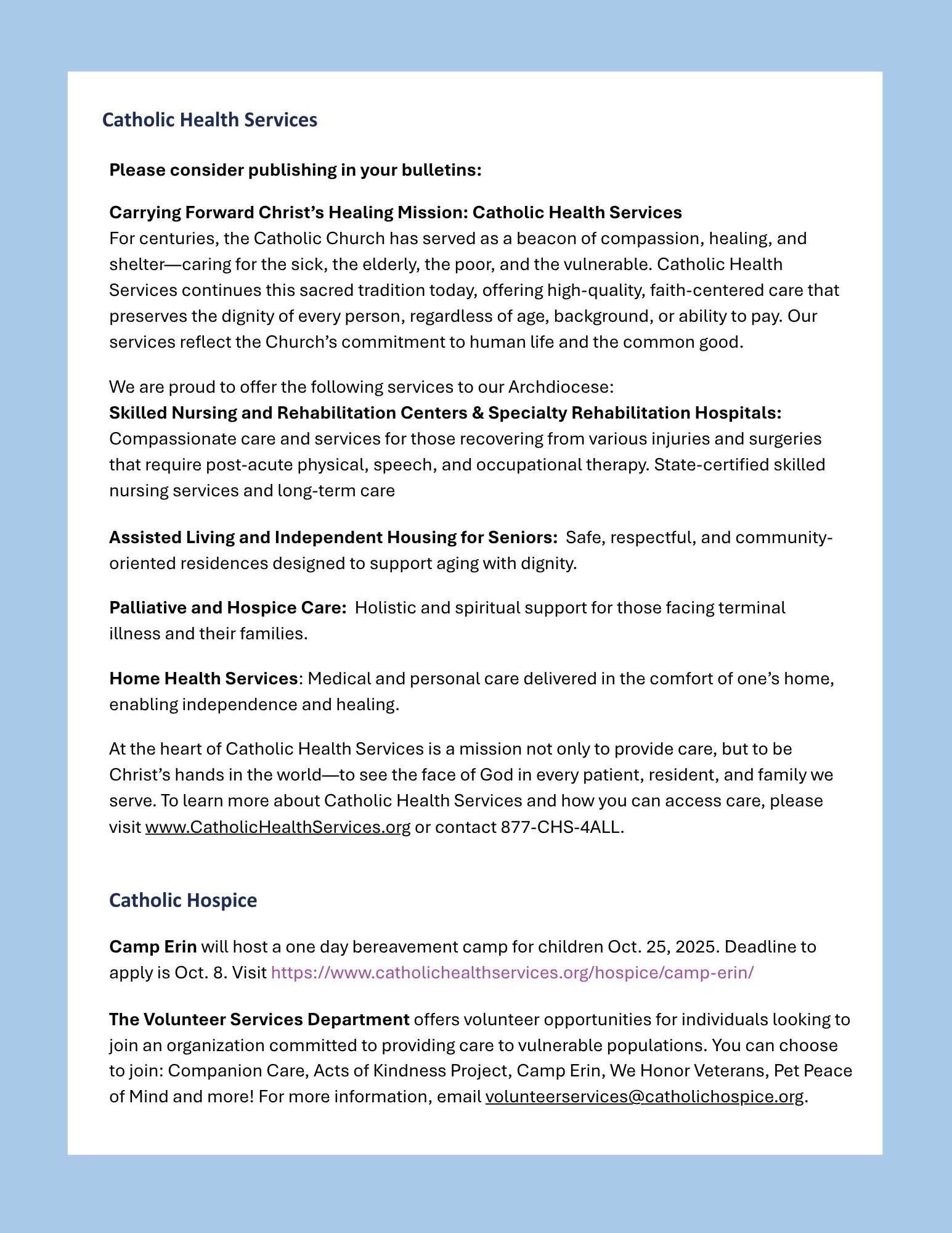 Catholic Health Services

Please consider publishing in your bulletins:

Carrying Forward Christ's Healing Mission: Catholic Health Services
For centuries, the Catholic Church has served as a beacon of compassion, healing, and shelter—caring for the sick, the elderly, the poor, and the vulnerable. Catholic Health Services continues this sacred tradition today, offering high-quality, faith-centered care that preserves the dignity of every person, regardless of age, background, or ability to pay. Our services reflect the Church's commitment to human life and the common good.

We are proud to offer the following services to our Archdiocese:
Skilled Nursing and Rehabilitation Centers & Specialty Rehabilitation Hospitals: Compassionate care and services for those recovering from various injuries and surgeries that require post-acute physical, speech, and occupational therapy. State-certified skilled nursing services and long-term care

Assisted Living and Independent Housing for Seniors: Safe, respectful, and community-oriented residences designed to support aging with dignity.

Palliative and Hospice Care: Holistic and spiritual support for those facing terminal illness and their families.

Home Health Services: Medical and personal care delivered in the comfort of one's home, enabling independence and healing.

At the heart of Catholic Health Services is a mission not only to provide care, but to be Christ's hands in the world—to see the face of God in every patient, resident, and family we serve. To learn more about Catholic Health Services and how you can access care, please visit www.CatholicHealthServices.org or contact 877-CHS-4ALL.

Catholic Hospice

Camp Erin will host a one day bereavement camp for children Oct. 25, 2025. Deadline to apply is Oct. 8. Visit https://www.catholichealthservices.org/hospice/camp-erin/

The Volunteer Services Department offers volunteer opportunities for individuals looking to join an organization committed to providing care to vulnerable populations. You can choose to join: Companion Care, Acts of Kindness Project, Camp Erin, We Honor Veterans, Pet Peace of Mind and more! For more information, email volunteerservices@catholichospice.org.